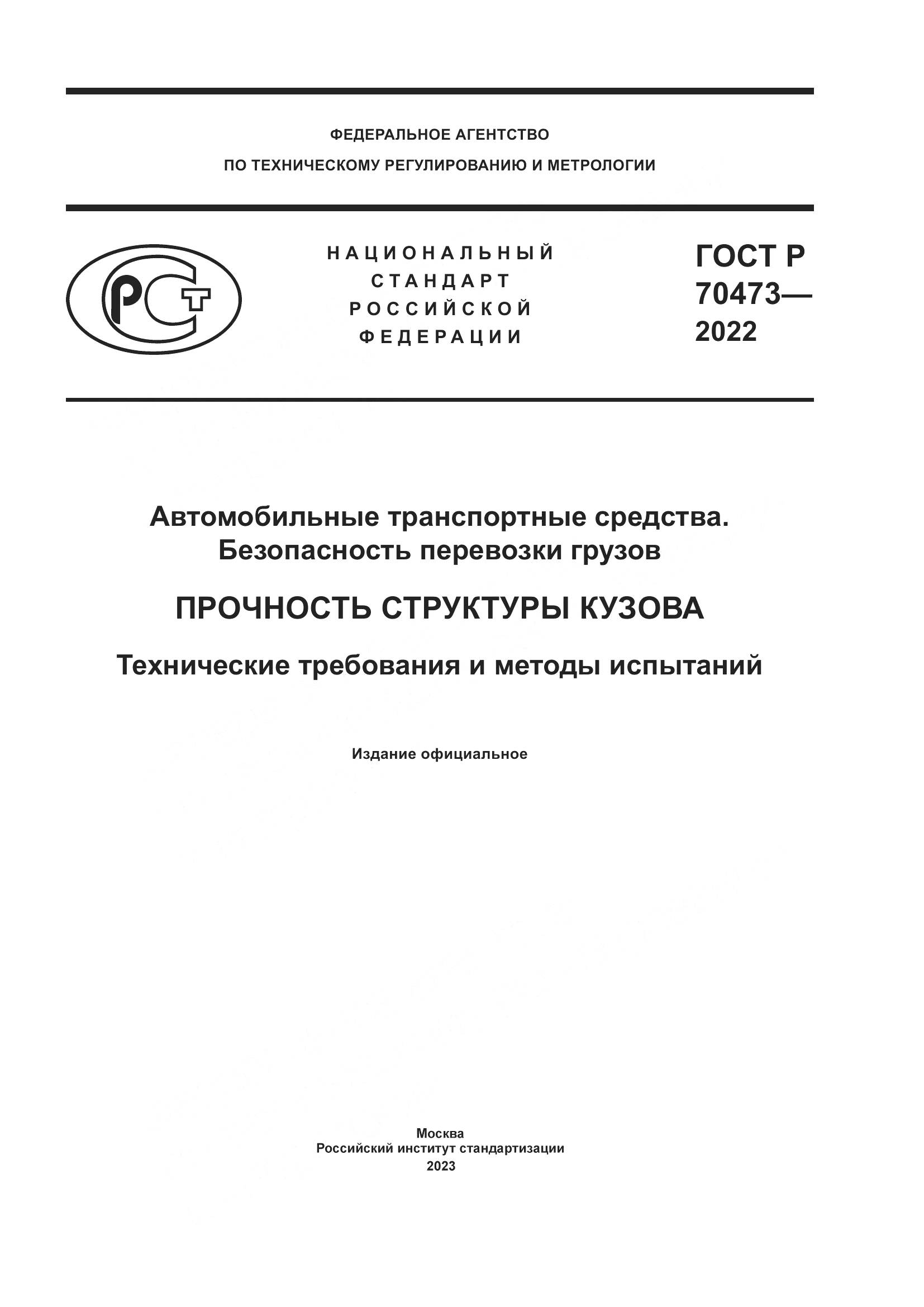 ФЕДЕРАЛЬНОЕ АГЕНТСТВО
ПО ТЕХНИЧЕСКОМУ РЕГУЛИРОВАНИЮ И МЕТРОЛОГИИ

РСТ

НАЦИОНАЛЬНЫЙ
СТАНДАРТ
РОССИЙСКОЙ
ФЕДЕРАЦИИ

ГОСТ Р
70473—
2022

Автомобильные транспортные средства.
Безопасность перевозки грузов

ПРОЧНОСТЬ СТРУКТУРЫ КУЗОВА

Технические требования и методы испытаний

Издание официальное

Москва
Российский институт стандартизации
2023